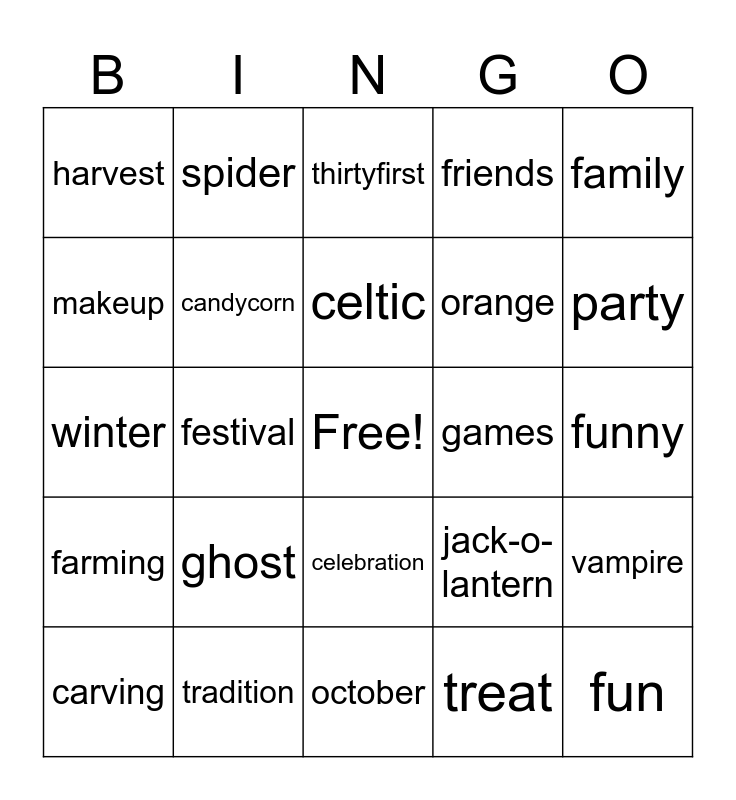 | B | I | N | G | O |
|---|---|---|---|---|
| harvest | spider | thirtyfirst | friends | family |
| makeup | candycorn | celtic | orange | party |
| winter | festival | Free! | games | funny |
| farming | ghost | celebration | jack-o-lantern | vampire |
| carving | tradition | october | treat | fun |